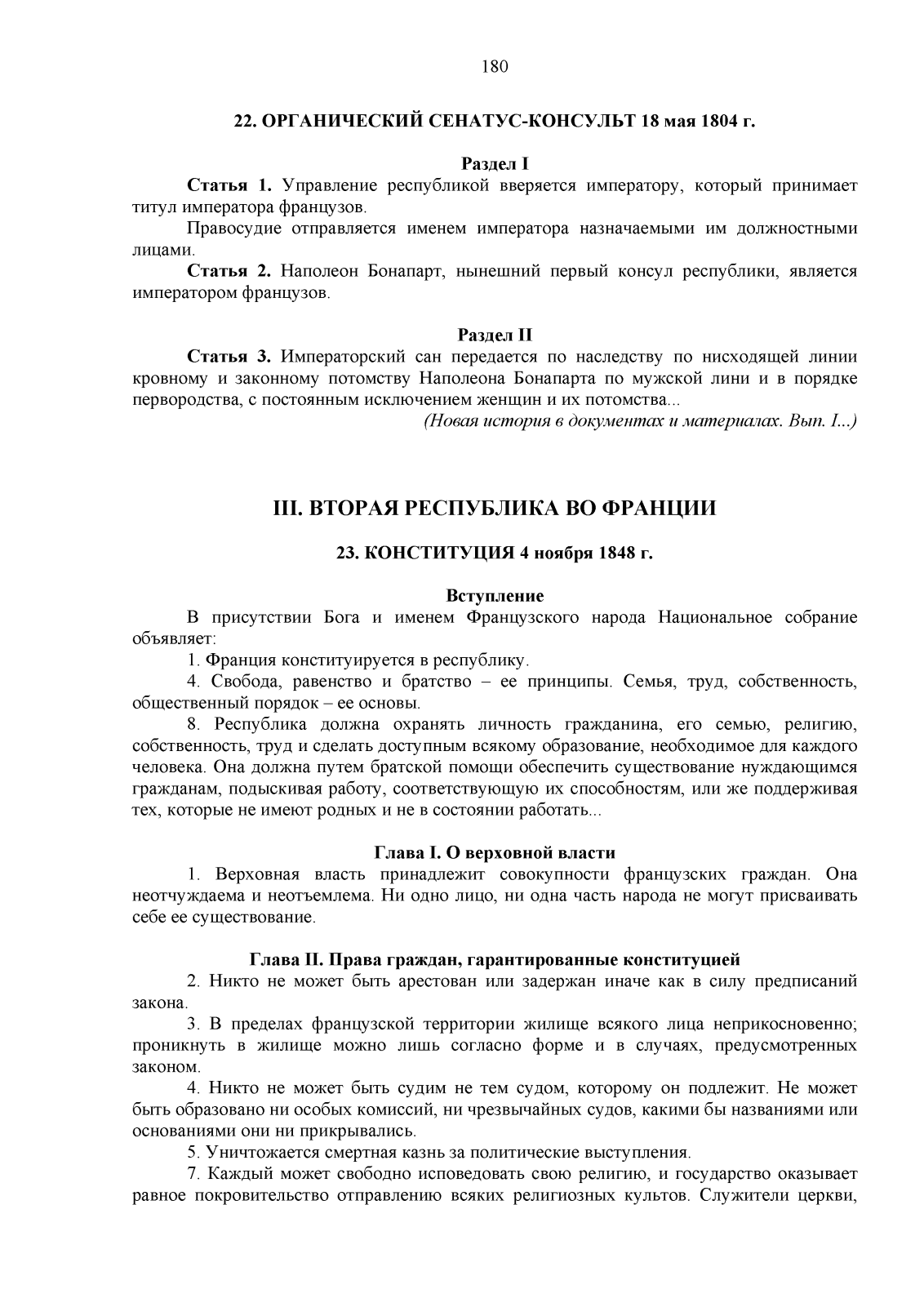 180

22. ОРГАНИЧЕСКИЙ СЕНАТУС-КОНСУЛЬТ 18 мая 1804 г.

Раздел I

Статья 1. Управление республикой вверяется императору, который принимает титул императора французов.

Правосудие отправляется именем императора назначаемыми им должностными лицами.

Статья 2. Наполеон Бонапарт, нынешний первый консул республики, является императором французов.

Раздел II

Статья 3. Императорский сан передается по наследству по нисходящей линии кровному и законному потомству Наполеона Бонапарта по мужской лини и в порядке первородства, с постоянным исключением женщин и их потомства...

(Новая история в документах и материалах. Вып. I...)

III. ВТОРАЯ РЕСПУБЛИКА ВО ФРАНЦИИ

23. КОНСТИТУЦИЯ 4 ноября 1848 г.

Вступление

В присутствии Бога и именем Французского народа Национальное собрание объявляет:

1. Франция конституируется в республику.

4. Свобода, равенство и братство – ее принципы. Семья, труд, собственность, общественный порядок – ее основы.

8. Республика должна охранять личность гражданина, его семью, религию, собственность, труд и сделать доступным всякому образование, необходимое для каждого человека. Она должна путем братской помощи обеспечить существование нуждающимся гражданам, подыскивая работу, соответствующую их способностям, или же поддерживая тех, которые не имеют родных и не в состоянии работать...

Глава I. О верховной власти

1. Верховная власть принадлежит совокупности французских граждан. Она неотчуждаема и неотъемлема. Ни одно лицо, ни одна часть народа не могут присваивать себе ее существование.

Глава II. Права граждан, гарантированные конституцией

2. Никто не может быть арестован или задержан иначе как в силу предписаний закона.

3. В пределах французской территории жилище всякого лица неприкосновенно; проникнуть в жилище можно лишь согласно форме и в случаях, предусмотренных законом.

4. Никто не может быть судим не тем судом, которому он подлежит. Не может быть образовано ни особых комиссий, ни чрезвычайных судов, какими бы названиями или основаниями они ни прикрывались.

5. Уничтожается смертная казнь за политические выступления.

7. Каждый может свободно исповедовать свою религию, и государство оказывает равное покровительство отправлению всяких религиозных культов. Служители церкви,